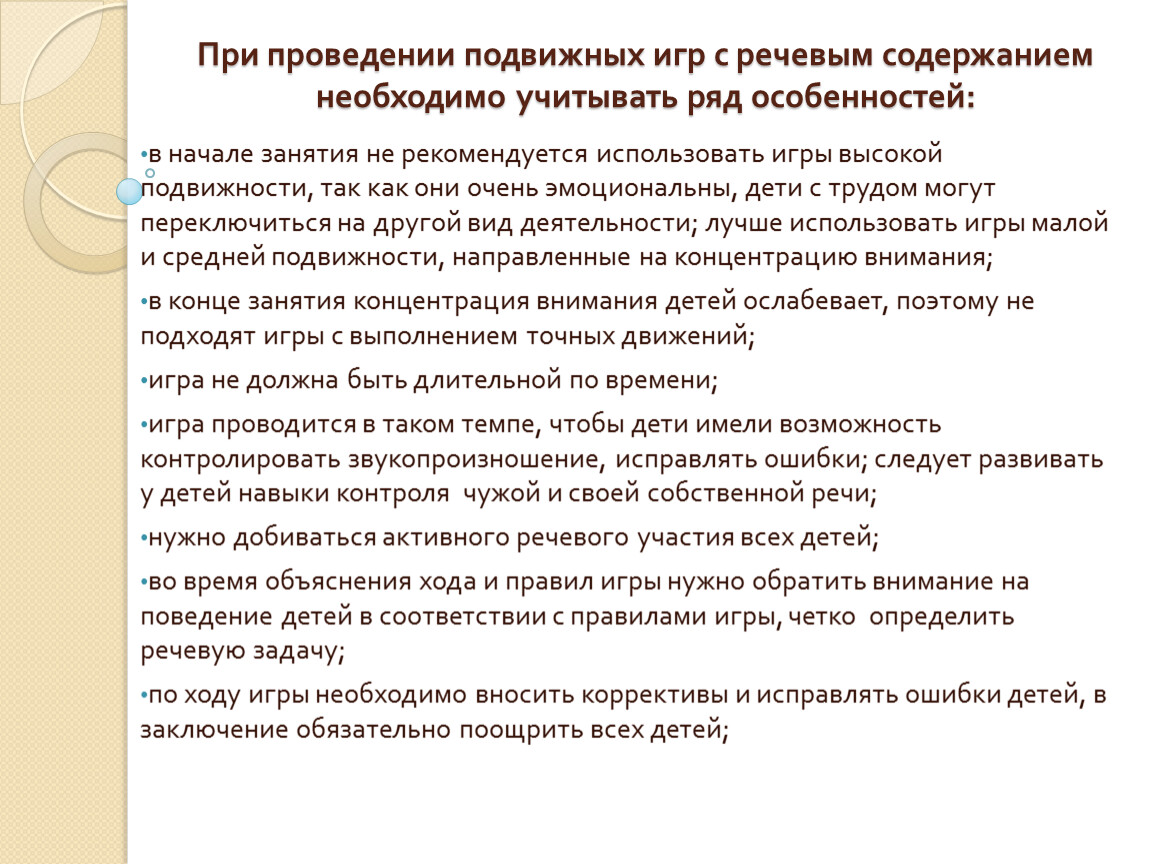 При проведении подвижных игр с речевым содержанием необходимо учитывать ряд особенностей:

•в начале занятия не рекомендуется использовать игры высокой подвижности, так как они очень эмоциональны, дети с трудом могут переключиться на другой вид деятельности; лучше использовать игры малой и средней подвижности, направленные на концентрацию внимания;

•в конце занятия концентрация внимания детей ослабевает, поэтому не подходят игры с выполнением точных движений;

•игра не должна быть длительной по времени;

•игра проводится в таком темпе, чтобы дети имели возможность контролировать звукопроизношение, исправлять ошибки; следует развивать у детей навыки контроля чужой и своей собственной речи;

•нужно добиваться активного речевого участия всех детей;

•во время объяснения хода и правил игры нужно обратить внимание на поведение детей в соответствии с правилами игры, четко определить речевую задачу;

•по ходу игры необходимо вносить коррективы и исправлять ошибки детей, в заключение обязательно поощрить всех детей;